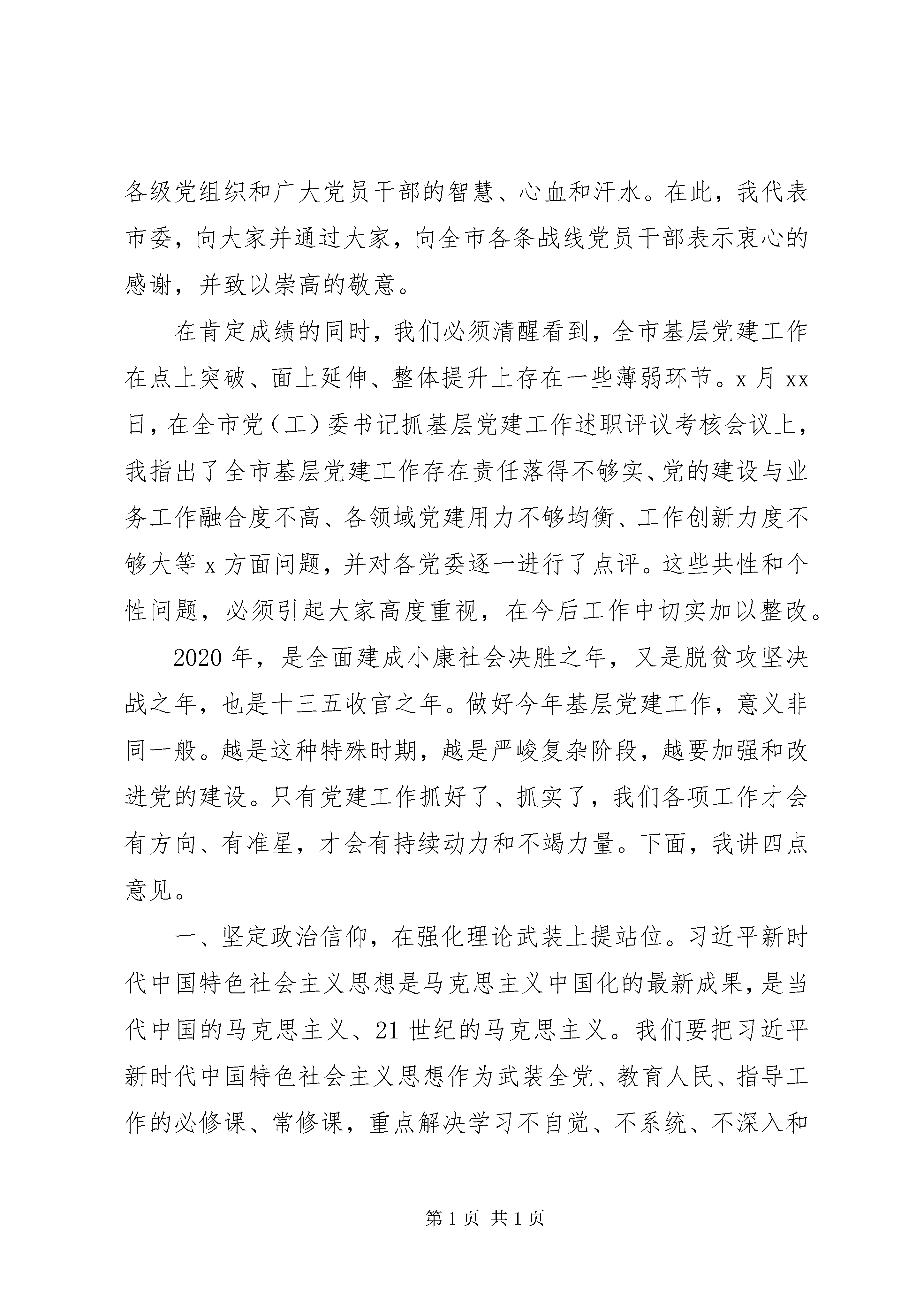 各级党组织和广大党员干部的智慧、心血和汗水。在此，我代表市委，向大家并通过大家，向全市各条战线党员干部表示衷心的感谢，并致以崇高的敬意。

在肯定成绩的同时，我们必须清醒看到，全市基层党建工作在点上突破、面上延伸、整体提升上存在一些薄弱环节。x 月 xx 日，在全市党（工）委书记抓基层党建工作述职评议考核会议上，我指出了全市基层党建工作存在责任落得不够实、党的建设与业务工作融合度不高、各领域党建用力不够均衡、工作创新力度不够大等 x 方面问题，并对各党委逐一进行了点评。这些共性和个性问题，必须引起大家高度重视，在今后工作中切实加以整改。

2020 年，是全面建成小康社会决胜之年，又是脱贫攻坚决战之年，也是十三五收官之年。做好今年基层党建工作，意义非同一般。越是这种特殊时期，越是严峻复杂阶段，越要加强和改进党的建设。只有党建工作抓好了、抓实了，我们各项工作才会有方向、有准星，才会有持续动力和不竭力量。下面，我讲四点意见。

一、坚定政治信仰，在强化理论武装上提站位。习近平新时代中国特色社会主义思想是马克思主义中国化的最新成果，是当代中国的马克思主义、21 世纪的马克思主义。我们要把习近平新时代中国特色社会主义思想作为武装全党、教育人民、指导工作的必修课、常修课，重点解决学习不自觉、不系统、不深入和

第 1 页 共 1 页